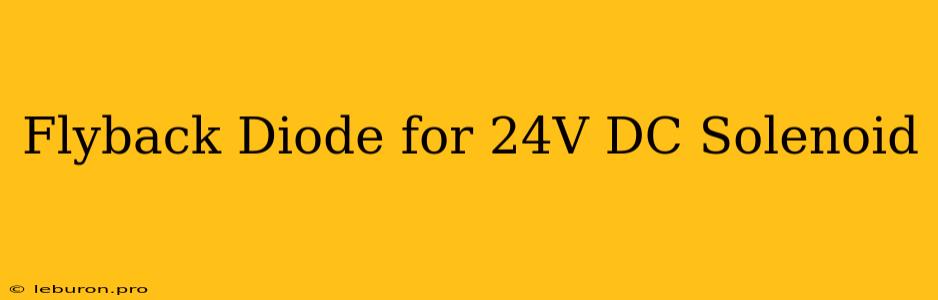 Flyback Diode for 24V DC Solenoid

© leburon.pro